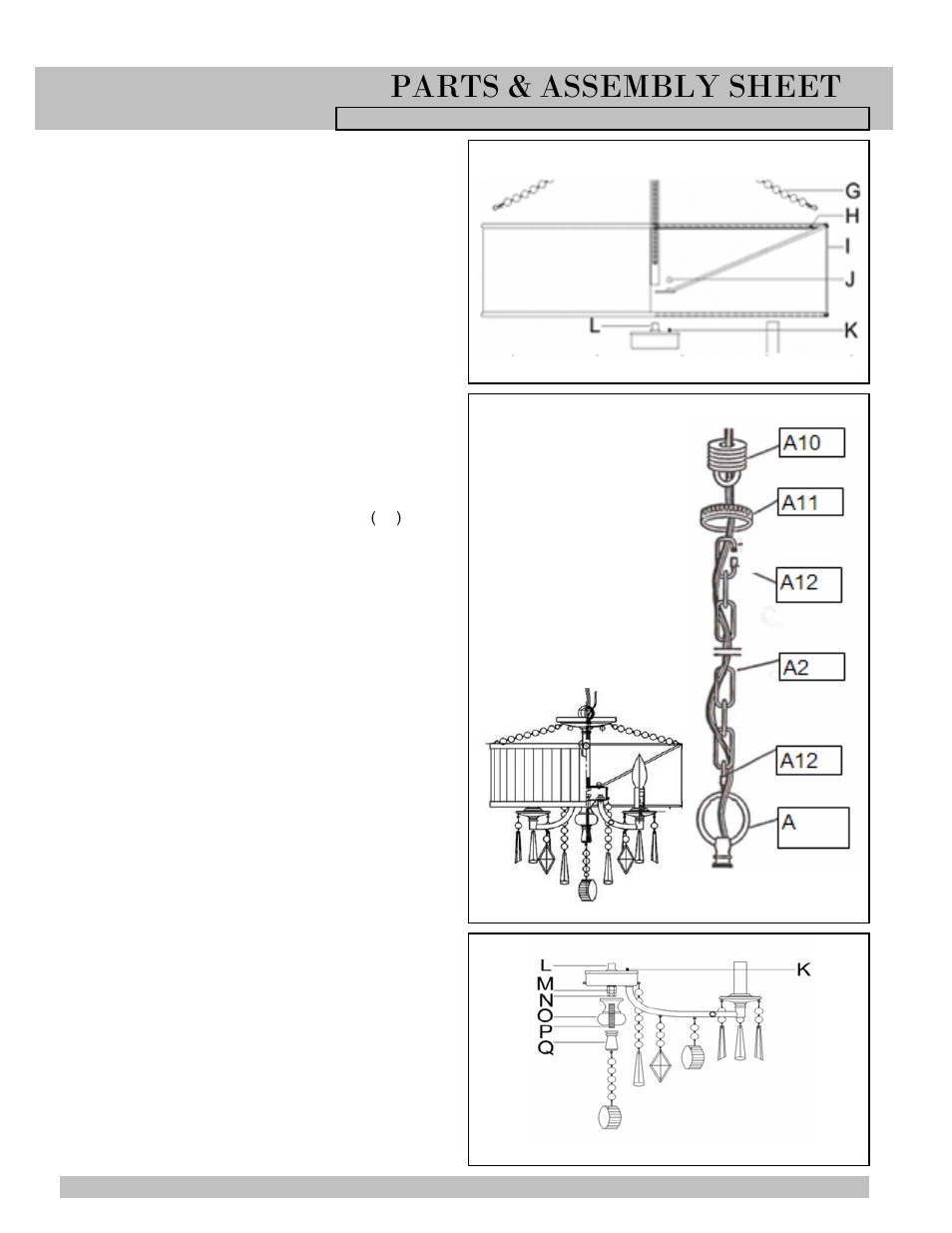 PARTS & ASSEMBLY SHEET

G
H
I
J
L
K

( )

A10
A11
A12
A2
A12
A

L
M
N
O
P
Q
K